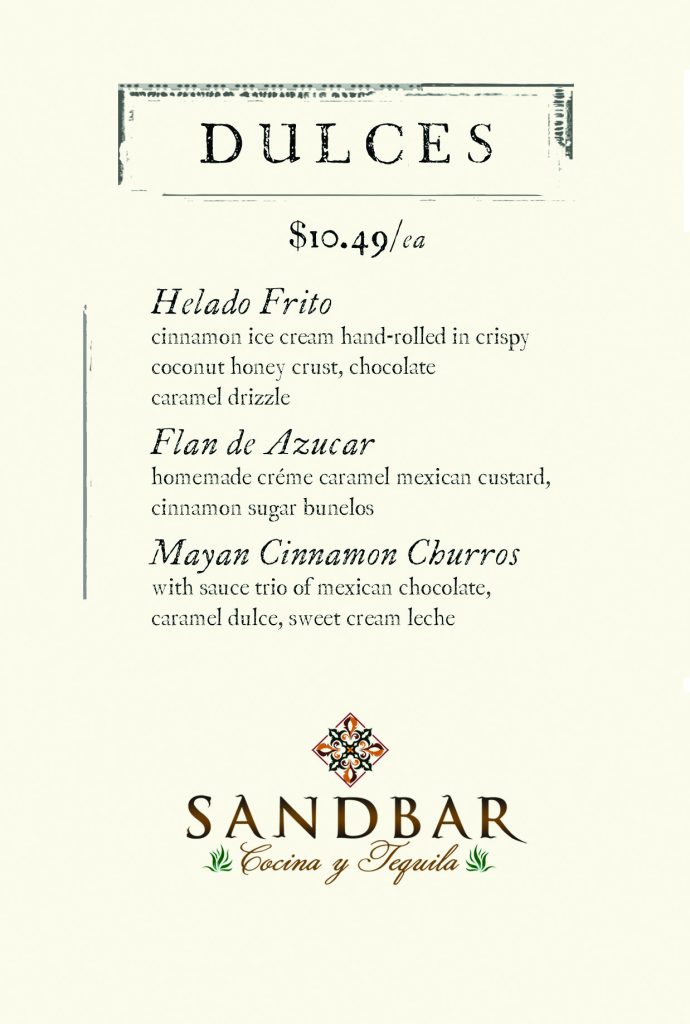 DULCES

$10.49/ea

Helado Frito
cinnamon ice cream hand-rolled in crispy coconut honey crust, chocolate caramel drizzle

Flan de Azucar
homemade créme caramel mexican custard, cinnamon sugar bunelos

Mayan Cinnamon Churros
with sauce trio of mexican chocolate, caramel dulce, sweet cream leche

SANDBAR
Cocina y Tequila